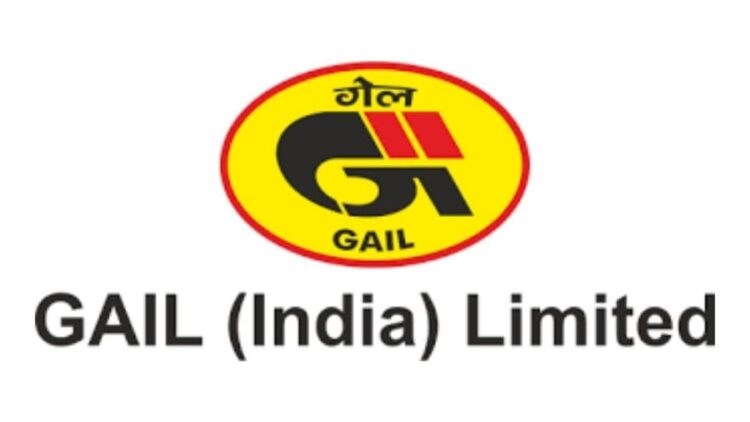 गेल

GAIL

GAIL (India) Limited